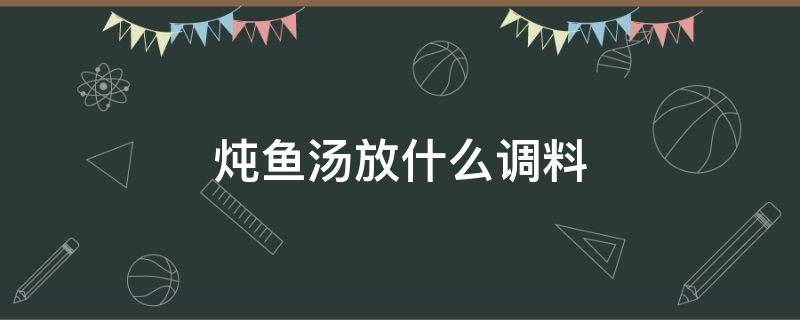 炖鱼汤放什么调料